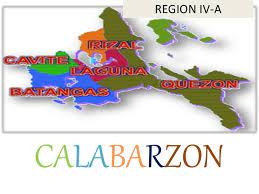 REGION IV-A

RIZAL

CAVITE

LAGUNA

QUEZON

BATANGAS

CALABARZON